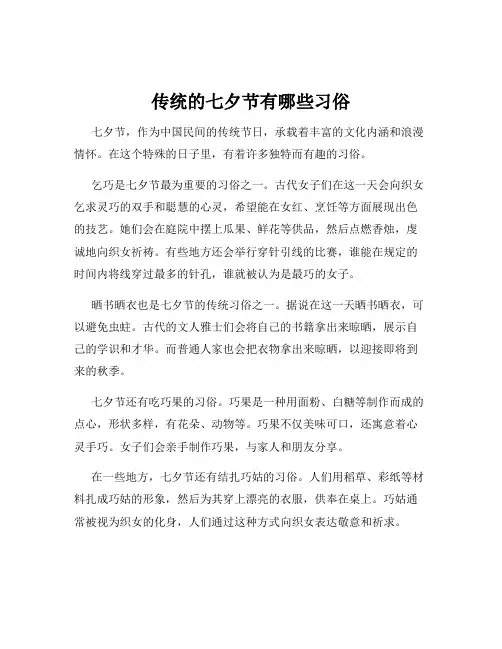 传统的七夕节有哪些习俗

七夕节，作为中国民间的传统节日，承载着丰富的文化内涵和浪漫情怀。在这个特殊的日子里，有着许多独特而有趣的习俗。

乞巧是七夕节最为重要的习俗之一。古代女子们在这一天会向织女乞求灵巧的双手和聪慧的心灵，希望能在女红、烹饪等方面展现出色的技艺。她们会在庭院中摆上瓜果、鲜花等供品，然后点燃香烛，虔诚地向织女祈祷。有些地方还会举行穿针引线的比赛，谁能在规定的时间内将线穿过最多的针孔，谁就被认为是最巧的女子。

晒书晒衣也是七夕节的传统习俗之一。据说在这一天晒书晒衣，可以避免虫蛀。古代的文人雅士们会将自己的书籍拿出来晾晒，展示自己的学识和才华。而普通人家也会把衣物拿出来晾晒，以迎接即将到来的秋季。

七夕节还有吃巧果的习俗。巧果是一种用面粉、白糖等制作而成的点心，形状多样，有花朵、动物等。巧果不仅美味可口，还寓意着心灵手巧。女子们会亲手制作巧果，与家人和朋友分享。

在一些地方，七夕节还有结扎巧姑的习俗。人们用稻草、彩纸等材料扎成巧姑的形象，然后为其穿上漂亮的衣服，供奉在桌上。巧姑通常被视为织女的化身，人们通过这种方式向织女表达敬意和祈求。